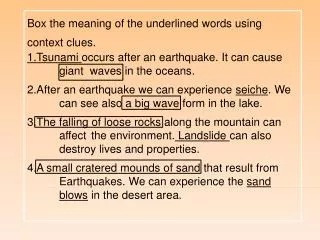 Box the meaning of the underlined words using context clues.

1.Tsunami occurs after an earthquake. It can cause giant waves in the oceans.

2.After an earthquake we can experience seiche. We can see also a big wave form in the lake.

3.The falling of loose rocks along the mountain can affect the environment. Landslide can also destroy lives and properties.

4.A small cratered mounds of sand that result from Earthquakes. We can experience the sand blows in the desert area.